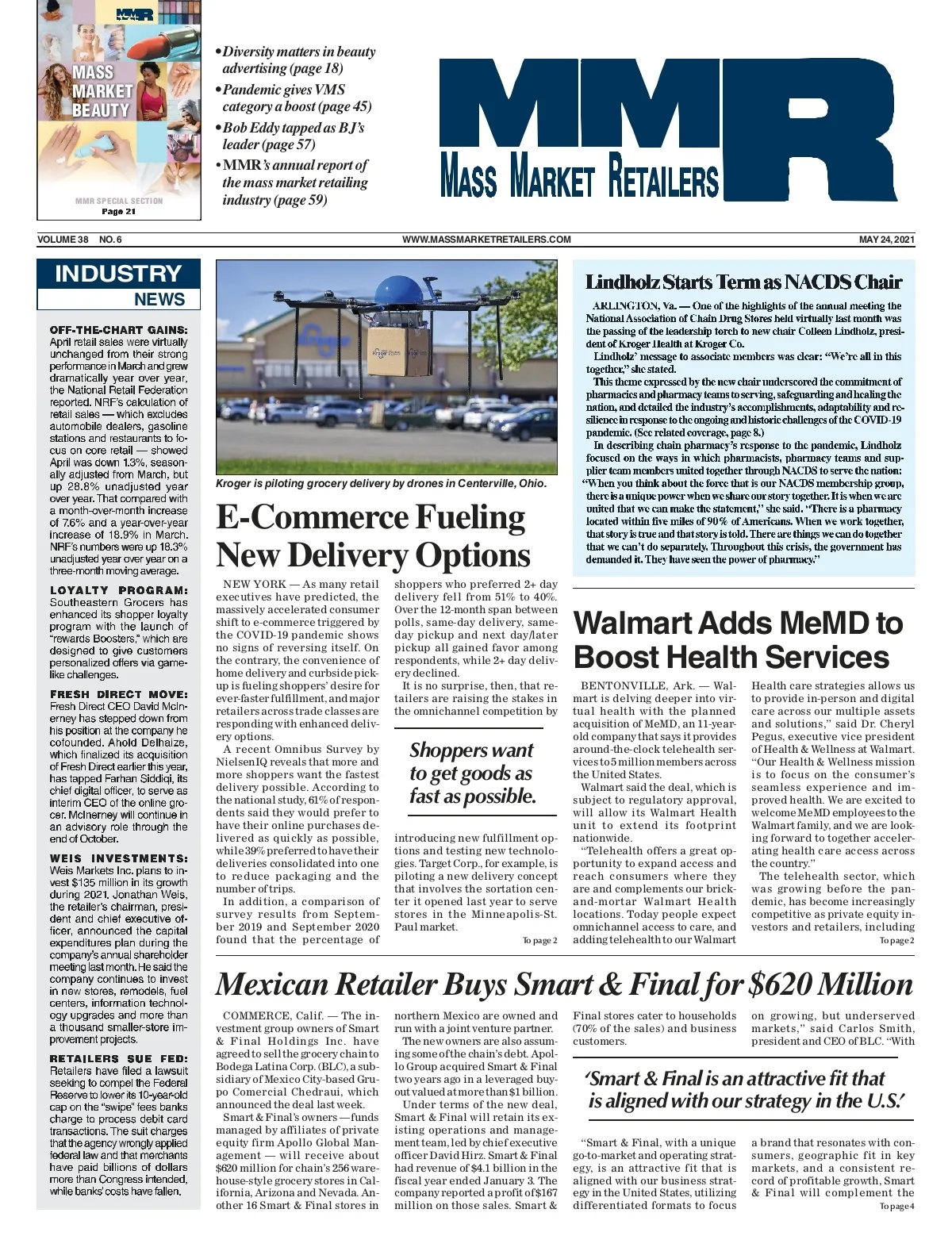 MMR

MASS MARKET BEAUTY

MMR SPECIAL SECTION
Page 21

• Diversity matters in beauty advertising (page 18)
• Pandemic gives VMS category a boost (page 45)
• Bob Eddy tapped as BJ's leader (page 57)
• MMR's annual report of the mass market retailing industry (page 59)

MMR
MASS MARKET RETAILERS

VOLUME 38 NO. 6 WWW.MASSMARKETRETAILERS.COM MAY 24, 2021

INDUSTRY NEWS

OFF-THE-CHART GAINS: April retail sales were virtually unchanged from their strong performance in March and grew dramatically year over year, the National Retail Federation reported. NRF's calculation of retail sales — which excludes automobile dealers, gasoline stations and restaurants to focus on core retail — showed April was down 1.3%, seasonally adjusted from March, but up 28.8% unadjusted year over year. That compared with a month-over-month increase of 7.6% and a year-over-year increase of 18.9% in March. NRF's numbers were up 18.3% unadjusted year over year on a three-month moving average.

LOYALTY PROGRAM: Southeastern Grocers has enhanced its shopper loyalty program with the launch of "rewards Boosters," which are designed to give customers personalized offers via game-like challenges.

FRESH DIRECT MOVE: Fresh Direct CEO David McInerney has stepped down from his position at the company he cofounded. Ahold Delhaize, which finalized its acquisition of Fresh Direct earlier this year, has tapped Farhan Siddiqi, its chief digital officer, to serve as interim CEO of the online grocer. McInerney will continue in an advisory role through the end of October.

WEIS INVESTMENTS: Weis Markets Inc. plans to invest $135 million in its growth during 2021. Jonathan Weis, the retailer's chairman, president and chief executive officer, announced the capital expenditures plan during the company's annual shareholder meeting last month. He said the company continues to invest in new stores, remodels, fuel centers, information technology upgrades and more than a thousand smaller-store improvement projects.

RETAILERS SUE FED: Retailers have filed a lawsuit seeking to compel the Federal Reserve to lower its 10-year-old cap on the "swipe" fees banks charge to process debit card transactions. The suit charges that the agency wrongly applied federal law and that merchants have paid billions of dollars more than Congress intended, while banks' costs have fallen.

Kroger
Kroger is piloting grocery delivery by drones in Centerville, Ohio.

E-Commerce Fueling New Delivery Options

NEW YORK — As many retail executives have predicted, the massively accelerated consumer shift to e-commerce triggered by the COVID-19 pandemic shows no signs of reversing itself. On the contrary, the convenience of home delivery and curbside pickup is fueling shoppers' desire for ever-faster fulfillment, and major retailers across trade classes are responding with enhanced delivery options.

A recent Omnibus Survey by NielsenIQ reveals that more and more shoppers want the fastest delivery possible. According to the national study, 61% of respondents said they would prefer to have their online purchases delivered as quickly as possible, while 39% preferred to have their deliveries consolidated into one to reduce packaging and the number of trips.

In addition, a comparison of survey results from September 2019 and September 2020 found that the percentage of shoppers who preferred 2+ day delivery fell from 51% to 40%. Over the 12-month span between polls, same-day delivery, same-day pickup and next day/later pickup all gained favor among respondents, while 2+ day delivery declined.

It is no surprise, then, that retailers are raising the stakes in the omnichannel competition by

Shoppers want to get goods as fast as possible.

introducing new fulfillment options and testing new technologies. Target Corp., for example, is piloting a new delivery concept that involves the sortation center it opened last year to serve stores in the Minneapolis-St. Paul market.

To page 2

Lindholz Starts Term as NACDS Chair

ARLINGTON, Va. — One of the highlights of the annual meeting the National Association of Chain Drug Stores held virtually last month was the passing of the leadership torch to new chair Colleen Lindholz, president of Kroger Health at Kroger Co.

Lindholz' message to associate members was clear: "We're all in this together," she stated.

This theme expressed by the new chair underscored the commitment of pharmacies and pharmacy teams to serving, safeguarding and healing the nation, and detailed the industry's accomplishments, adaptability and resilience in response to the ongoing and historic challenges of the COVID-19 pandemic. (See related coverage, page 8.)

In describing chain pharmacy's response to the pandemic, Lindholz focused on the ways in which pharmacists, pharmacy teams and supplier team members united together through NACDS to serve the nation: "When you think about the force that is our NACDS membership group, there is a unique power when we share our story together. It is when we are united that we can make the statement," she said. "There is a pharmacy located within five miles of 90% of Americans. When we work together, that story is true and that story is told. There are things we can do together that we can't do separately. Throughout this crisis, the government has demanded it. They have seen the power of pharmacy."

Walmart Adds MeMD to Boost Health Services

BENTONVILLE, Ark. — Walmart is delving deeper into virtual health with the planned acquisition of MeMD, an 11-year-old company that says it provides around-the-clock telehealth services to 5 million members across the United States.

Walmart said the deal, which is subject to regulatory approval, will allow its Walmart Health unit to extend its footprint nationwide.

"Telehealth offers a great opportunity to expand access and reach consumers where they are and complements our brick-and-mortar Walmart Health locations. Today people expect omnichannel access to care, and adding telehealth to our Walmart Health care strategies allows us to provide in-person and digital care across our multiple assets and solutions," said Dr. Cheryl Pegus, executive vice president of Health & Wellness at Walmart. "Our Health & Wellness mission is to focus on the consumer's seamless experience and improved health. We are excited to welcome MeMD employees to the Walmart family, and we are looking forward to together accelerating health care access across the country."

The telehealth sector, which was growing before the pandemic, has become increasingly competitive as private equity investors and retailers, including

To page 2

Mexican Retailer Buys Smart & Final for $620 Million

COMMERCE, Calif. — The investment group owners of Smart & Final Holdings Inc. have agreed to sell the grocery chain to Bodega Latina Corp. (BLC), a subsidiary of Mexico City-based Grupo Comercial Chedraui, which announced the deal last week.

Smart & Final's owners — funds managed by affiliates of private equity firm Apollo Global Management — will receive about $620 million for chain's 256 warehouse-style grocery stores in California, Arizona and Nevada. Another 16 Smart & Final stores in northern Mexico are owned and run with a joint venture partner.

The new owners are also assuming some of the chain's debt. Apollo Group acquired Smart & Final two years ago in a leveraged buyout valued at more than $1 billion.

Under terms of the new deal, Smart & Final will retain its existing operations and management team, led by chief executive officer David Hirz. Smart & Final had revenue of $4.1 billion in the fiscal year ended January 3. The company reported a profit of $167 million on those sales. Smart & Final stores cater to households (70% of the sales) and business customers.

'Smart & Final is an attractive fit that is aligned with our strategy in the U.S.'

"Smart & Final, with a unique go-to-market and operating strategy, is an attractive fit that is aligned with our business strategy in the United States, utilizing differentiated formats to focus on growing, but underserved markets," said Carlos Smith, president and CEO of BLC. "With a brand that resonates with consumers, geographic fit in key markets, and a consistent record of profitable growth, Smart & Final will complement the

To page 4